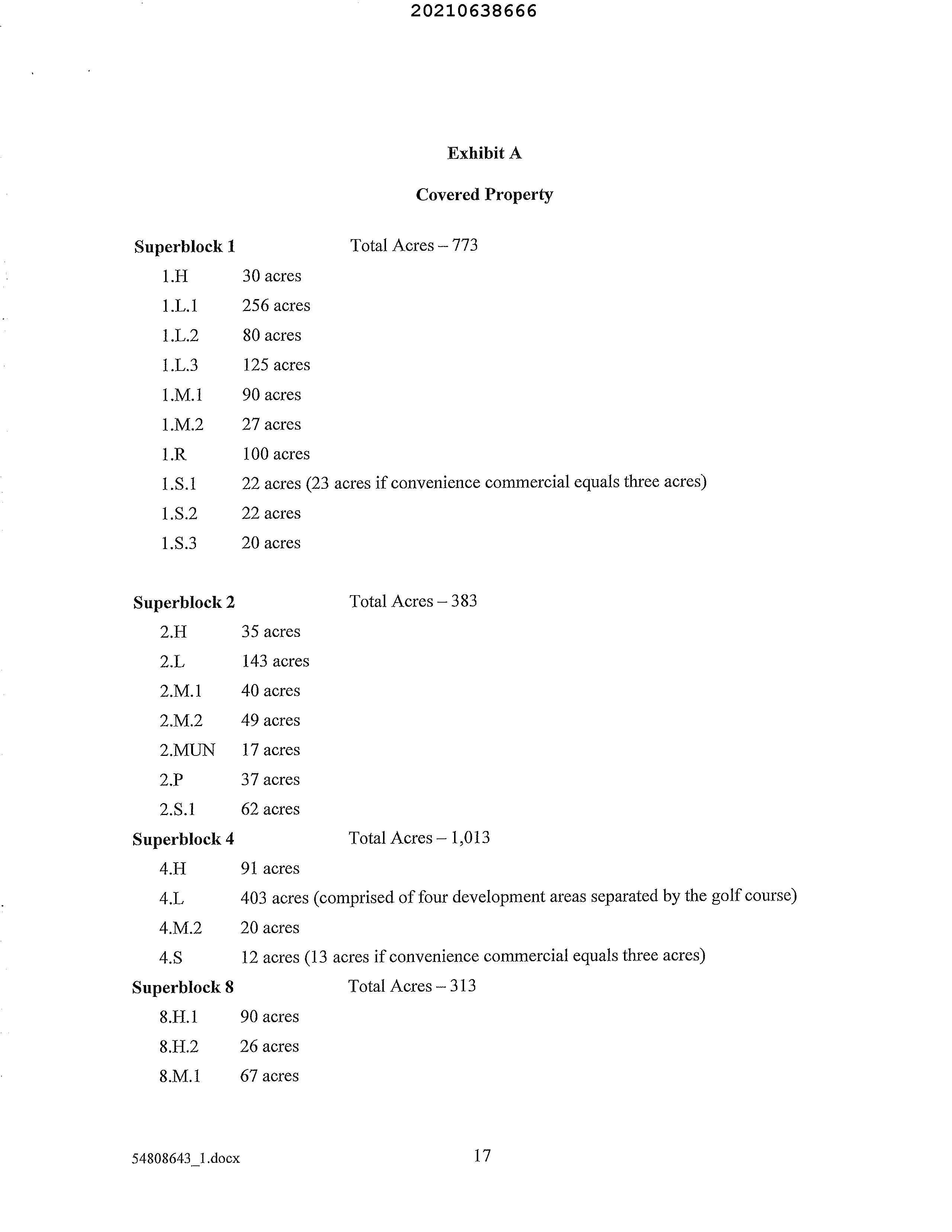 20210638666

Exhibit A

Covered Property

Superblock 1 Total Acres – 773

1.H 30 acres

1.L.1 256 acres

1.L.2 80 acres

1.L.3 125 acres

1.M.1 90 acres

1.M.2 27 acres

1.R 100 acres

1.S.1 22 acres (23 acres if convenience commercial equals three acres)

1.S.2 22 acres

1.S.3 20 acres

Superblock 2 Total Acres – 383

2.H 35 acres

2.L 143 acres

2.M.1 40 acres

2.M.2 49 acres

2.MUN 17 acres

2.P 37 acres

2.S.1 62 acres

Superblock 4 Total Acres – 1,013

4.H 91 acres

4.L 403 acres (comprised of four development areas separated by the golf course)

4.M.2 20 acres

4.S 12 acres (13 acres if convenience commercial equals three acres)

Superblock 8 Total Acres – 313

8.H.1 90 acres

8.H.2 26 acres

8.M.1 67 acres

54808643_1.docx 17